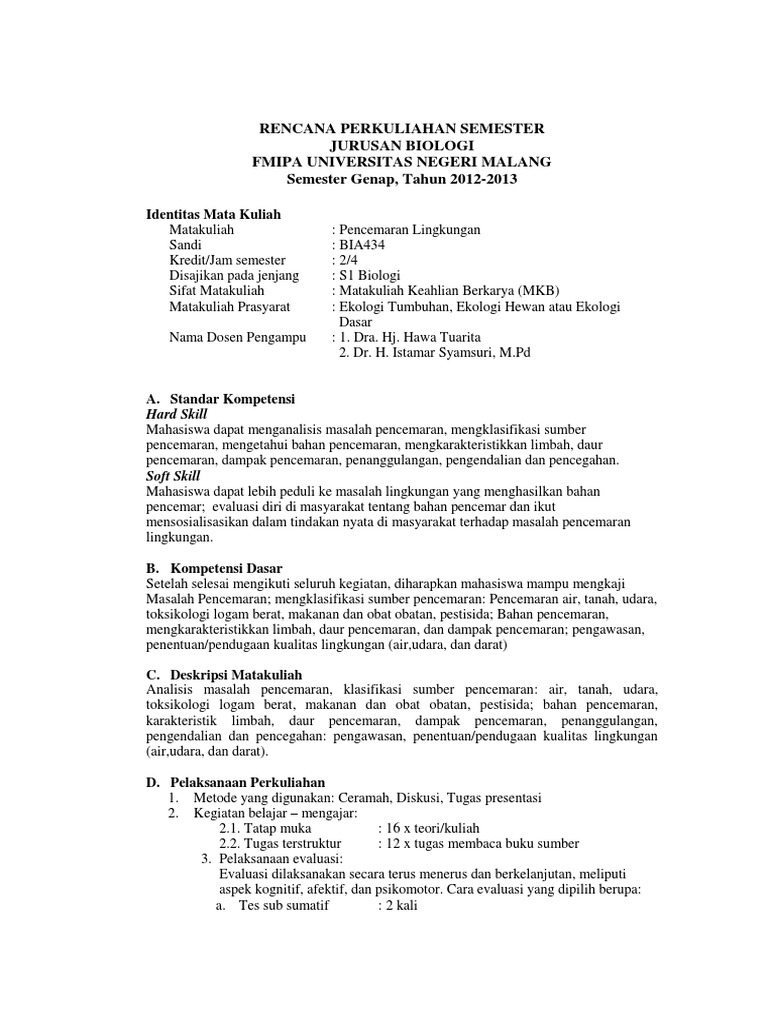 RENCANA PERKULIAHAN SEMESTER
JURUSAN BIOLOGI
FMIPA UNIVERSITAS NEGERI MALANG
Semester Genap, Tahun 2012-2013

Identitas Mata Kuliah
Matakuliah : Pencemaran Lingkungan
Sandi : BIA434
Kredit/Jam semester : 2/4
Disajikan pada jenjang : S1 Biologi
Sifat Matakuliah : Matakuliah Keahlian Berkarya (MKB)
Matakuliah Prasyarat : Ekologi Tumbuhan, Ekologi Hewan atau Ekologi Dasar
Nama Dosen Pengampu : 1. Dra. Hj. Hawa Tuarita
2. Dr. H. Istamar Syamsuri, M.Pd

A. Standar Kompetensi
Hard Skill
Mahasiswa dapat menganalisis masalah pencemaran, mengklasifikasi sumber pencemaran, mengetahui bahan pencemaran, mengkarakteristikkan limbah, daur pencemaran, dampak pencemaran, penanggulangan, pengendalian dan pencegahan.
Soft Skill
Mahasiswa dapat lebih peduli ke masalah lingkungan yang menghasilkan bahan pencemar; evaluasi diri di masyarakat tentang bahan pencemar dan ikut mensosialisasikan dalam tindakan nyata di masyarakat terhadap masalah pencemaran lingkungan.

B. Kompetensi Dasar
Setelah selesai mengikuti seluruh kegiatan, diharapkan mahasiswa mampu mengkaji Masalah Pencemaran; mengklasifikasi sumber pencemaran: Pencemaran air, tanah, udara, toksikologi logam berat, makanan dan obat obatan, pestisida; Bahan pencemaran, mengkarakteristikkan limbah, daur pencemaran, dan dampak pencemaran; pengawasan, penentuan/pendugaan kualitas lingkungan (air,udara, dan darat)

C. Deskripsi Matakuliah
Analisis masalah pencemaran, klasifikasi sumber pencemaran: air, tanah, udara, toksikologi logam berat, makanan dan obat obatan, pestisida; bahan pencemaran, karakteristik limbah, daur pencemaran, dampak pencemaran, penanggulangan, pengendalian dan pencegahan: pengawasan, penentuan/pendugaan kualitas lingkungan (air,udara, dan darat).

D. Pelaksanaan Perkuliahan
1. Metode yang digunakan: Ceramah, Diskusi, Tugas presentasi
2. Kegiatan belajar – mengajar:
2.1. Tatap muka : 16 x teori/kuliah
2.2. Tugas terstruktur : 12 x tugas membaca buku sumber
3. Pelaksanaan evaluasi:
Evaluasi dilaksanakan secara terus menerus dan berkelanjutan, meliputi aspek kognitif, afektif, dan psikomotor. Cara evaluasi yang dipilih berupa:
a. Tes sub sumatif : 2 kali